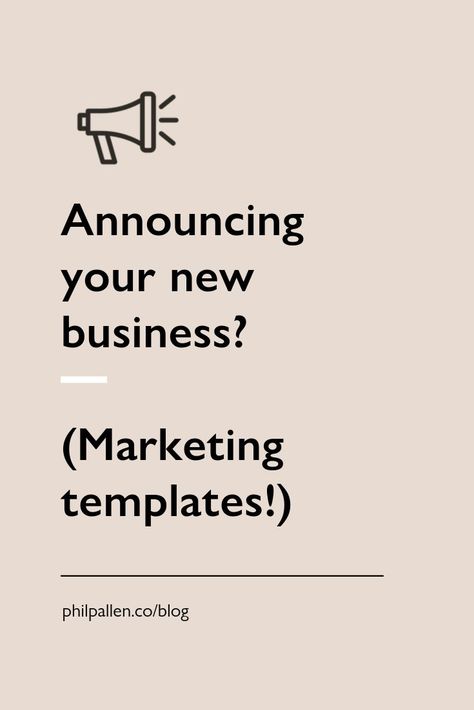 Announcing your new business?

(Marketing templates!)

philpallen.co/blog